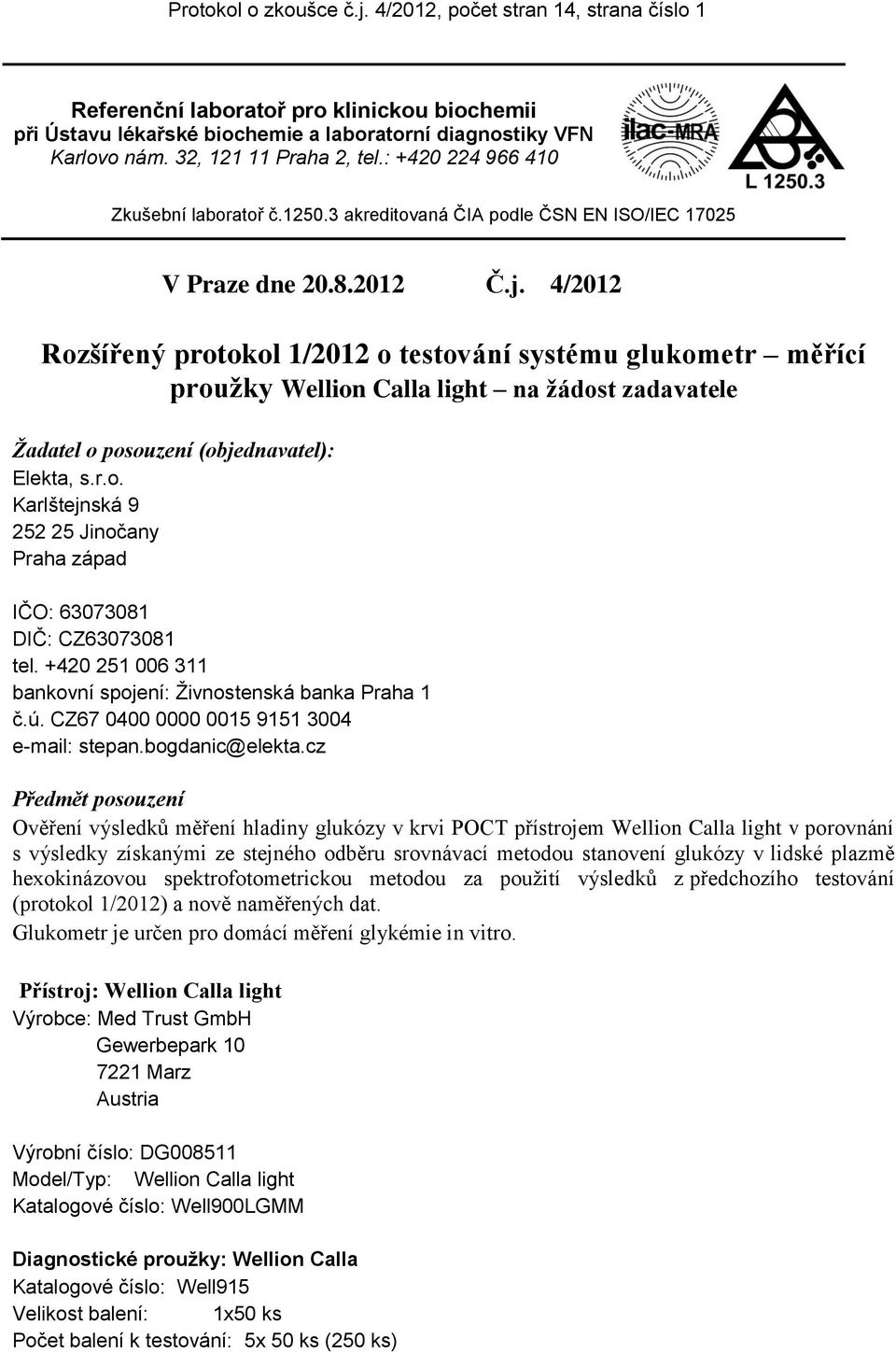 Protokol o zkoušce č.j. 4/2012, počet stran 14, strana číslo 1

Referenční laboratoř pro klinickou biochemii
při Ústavu lékařské biochemie a laboratorní diagnostiky VFN
Karlovo nám. 32, 121 11 Praha 2, tel.: +420 224 966 410

ilac-MRA

L 1250.3

Zkušební laboratoř č.1250.3 akreditovaná ČIA podle ČSN EN ISO/IEC 17025

V Praze dne 20.8.2012 Č.j. 4/2012

Rozšířený protokol 1/2012 o testování systému glukometr – měřící proužky Wellion Calla light – na žádost zadavatele

Žadatel o posouzení (objednavatel):
Elekta, s.r.o.
Karlštejnská 9
252 25 Jinočany
Praha západ

IČO: 63073081
DIČ: CZ63073081
tel. +420 251 006 311
bankovní spojení: Živnostenská banka Praha 1
č.ú. CZ67 0400 0000 0015 9151 3004
e-mail: stepan.bogdanic@elekta.cz

Předmět posouzení
Ověření výsledků měření hladiny glukózy v krvi POCT přístrojem Wellion Calla light v porovnání s výsledky získanými ze stejného odběru srovnávací metodou stanovení glukózy v lidské plazmě hexokinázovou spektrofotometrickou metodou za použití výsledků z předchozího testování (protokol 1/2012) a nově naměřených dat.
Glukometr je určen pro domácí měření glykémie in vitro.

Přístroj: Wellion Calla light
Výrobce: Med Trust GmbH
Gewerbepark 10
7221 Marz
Austria

Výrobní číslo: DG008511
Model/Typ: Wellion Calla light
Katalogové číslo: Well900LGMM

Diagnostické proužky: Wellion Calla
Katalogové číslo: Well915
Velikost balení: 1x50 ks
Počet balení k testování: 5x 50 ks (250 ks)